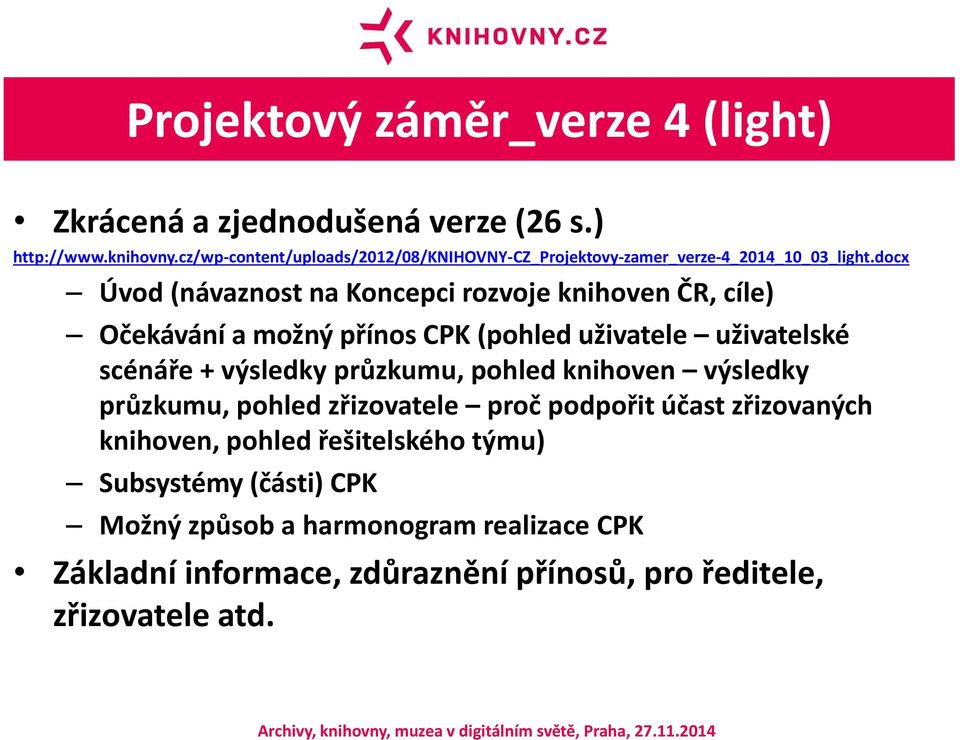 KNIHOVNY.CZ

Projektový záměr_verze 4 (light)

• Zkrácená a zjednodušená verze (26 s.)
http://www.knihovny.cz/wp-content/uploads/2012/08/KNIHOVNY-CZ_Projektovy-zamer_verze-4_2014_10_03_light.docx

– Úvod (návaznost na Koncepci rozvoje knihoven ČR, cíle)
– Očekávání a možný přínos CPK (pohled uživatele – uživatelské scénáře + výsledky průzkumu, pohled knihoven – výsledky průzkumu, pohled zřizovatele – proč podpořit účast zřizovaných knihoven, pohled řešitelského týmu)
– Subsystémy (části) CPK
– Možný způsob a harmonogram realizace CPK

• Základní informace, zdůraznění přínosů, pro ředitele, zřizovatele atd.

Archivy, knihovny, muzea v digitálním světě, Praha, 27.11.2014